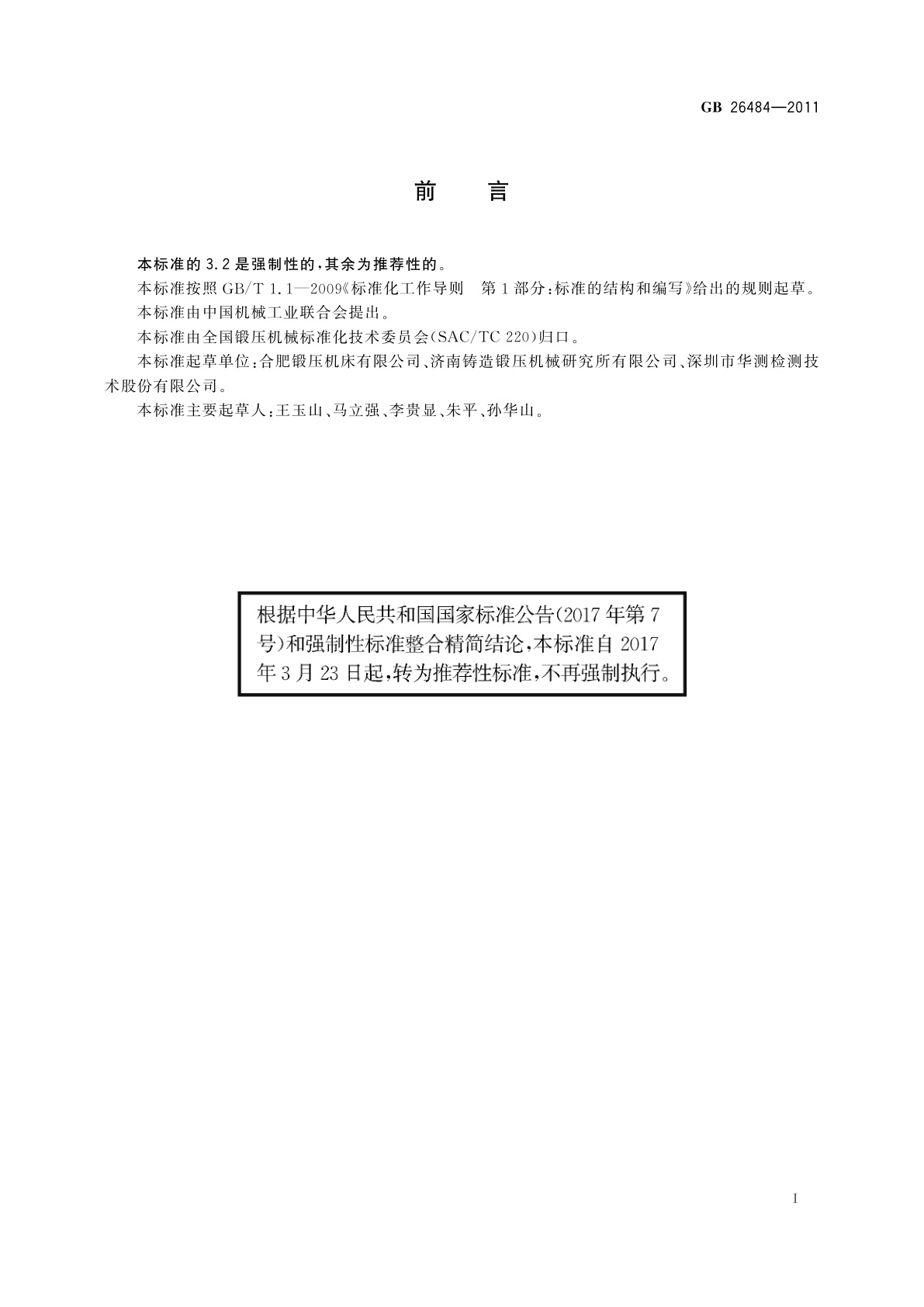 GB 26484—2011

前　言

本标准的3.2是强制性的，其余为推荐性的。

本标准按照GB/T 1.1—2009《标准化工作导则　第1部分：标准的结构和编写》给出的规则起草。

本标准由中国机械工业联合会提出。

本标准由全国锻压机械标准化技术委员会(SAC/TC 220)归口。

本标准起草单位：合肥锻压机床有限公司、济南铸造锻压机械研究所有限公司、深圳市华测检测技术股份有限公司。

本标准主要起草人：王玉山、马立强、李贵显、朱平、孙华山。

根据中华人民共和国国家标准公告(2017年第7号)和强制性标准整合精简结论，本标准自2017年3月23日起，转为推荐性标准，不再强制执行。

I